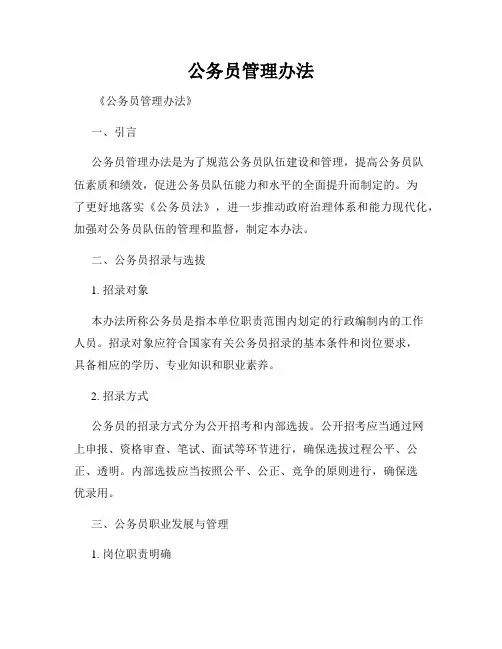 公务员管理办法

《公务员管理办法》

一、引言

公务员管理办法是为了规范公务员队伍建设和管理，提高公务员队伍素质和绩效，促进公务员队伍能力和水平的全面提升而制定的。为了更好地落实《公务员法》，进一步推动政府治理体系和能力现代化，加强对公务员队伍的管理和监督，制定本办法。

二、公务员招录与选拔

1. 招录对象

本办法所称公务员是指本单位职责范围内划定的行政编制内的工作人员。招录对象应符合国家有关公务员招录的基本条件和岗位要求，具备相应的学历、专业知识和职业素养。

2. 招录方式

公务员的招录方式分为公开招考和内部选拔。公开招考应当通过网上申报、资格审查、笔试、面试等环节进行，确保选拔过程公平、公正、透明。内部选拔应当按照公平、公正、竞争的原则进行，确保选优录用。

三、公务员职业发展与管理

1. 岗位职责明确